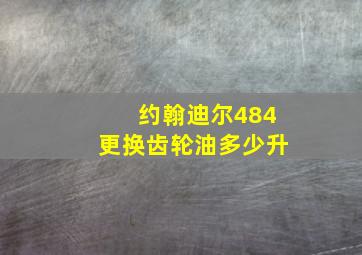 约翰迪尔484
更换齿轮油多少升